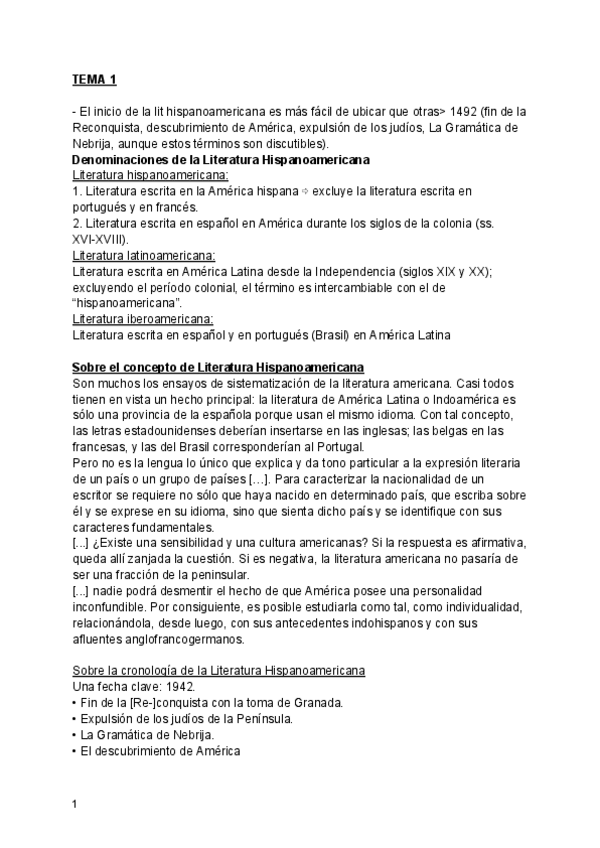 TEMA 1

- El inicio de la lit hispanoamericana es más fácil de ubicar que otras> 1492 (fin de la Reconquista, descubrimiento de América, expulsión de los judíos, La Gramática de Nebrija, aunque estos términos son discutibles).

Denominaciones de la Literatura Hispanoamericana
Literatura hispanoamericana:
1. Literatura escrita en la América hispana ⇨ excluye la literatura escrita en portugués y en francés.
2. Literatura escrita en español en América durante los siglos de la colonia (ss. XVI-XVIII).
Literatura latinoamericana:
Literatura escrita en América Latina desde la Independencia (siglos XIX y XX); excluyendo el período colonial, el término es intercambiable con el de "hispanoamericana".
Literatura iberoamericana:
Literatura escrita en español y en portugués (Brasil) en América Latina

Sobre el concepto de Literatura Hispanoamericana
Son muchos los ensayos de sistematización de la literatura americana. Casi todos tienen en vista un hecho principal: la literatura de América Latina o Indoamérica es sólo una provincia de la española porque usan el mismo idioma. Con tal concepto, las letras estadounidenses deberían insertarse en las inglesas; las belgas en las francesas, y las del Brasil corresponderían al Portugal.
Pero no es la lengua lo único que explica y da tono particular a la expresión literaria de un país o un grupo de países […]. Para caracterizar la nacionalidad de un escritor se requiere no sólo que haya nacido en determinado país, que escriba sobre él y se exprese en su idioma, sino que sienta dicho país y se identifique con sus caracteres fundamentales.
[...] ¿Existe una sensibilidad y una cultura americanas? Si la respuesta es afirmativa, queda allí zanjada la cuestión. Si es negativa, la literatura americana no pasaría de ser una fracción de la peninsular.
[...] nadie podrá desmentir el hecho de que América posee una personalidad inconfundible. Por consiguiente, es posible estudiarla como tal, como individualidad, relacionándola, desde luego, con sus antecedentes indohispanos y con sus afluentes anglofrancogermanos.

Sobre la cronología de la Literatura Hispanoamericana
Una fecha clave: 1942.
• Fin de la [Re-]conquista con la toma de Granada.
• Expulsión de los judíos de la Península.
• La Gramática de Nebrija.
• El descubrimiento de América

1